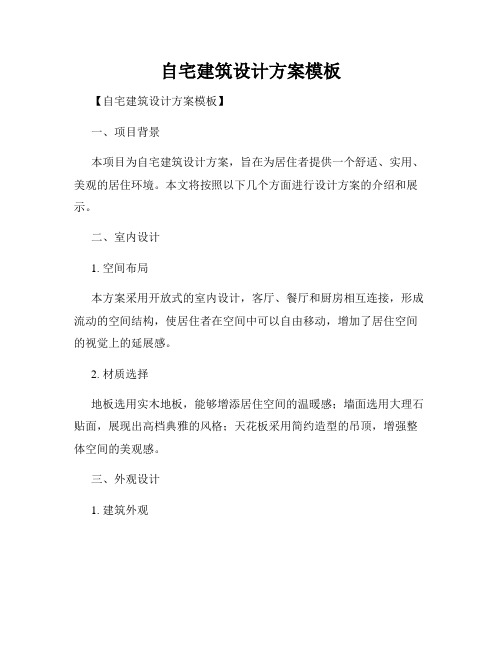 自宅建筑设计方案模板

【自宅建筑设计方案模板】

一、项目背景

本项目为自宅建筑设计方案，旨在为居住者提供一个舒适、实用、美观的居住环境。本文将按照以下几个方面进行设计方案的介绍和展示。

二、室内设计

1. 空间布局

本方案采用开放式的室内设计，客厅、餐厅和厨房相互连接，形成流动的空间结构，使居住者在空间中可以自由移动，增加了居住空间的视觉上的延展感。

2. 材质选择

地板选用实木地板，能够增添居住空间的温暖感；墙面选用大理石贴面，展现出高档典雅的风格；天花板采用简约造型的吊顶，增强整体空间的美观感。

三、外观设计

1. 建筑外观